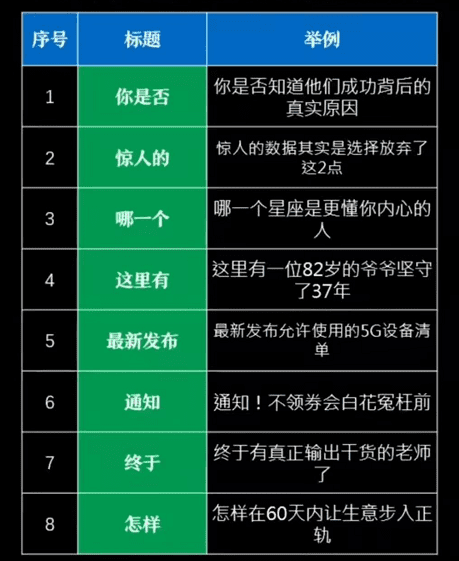 | 序号 | 标题 | 举例 |
|---|---|---|
| 1 | 你是否 | 你是否知道他们成功背后的真实原因 |
| 2 | 惊人的 | 惊人的数据其实是选择放弃了这2点 |
| 3 | 哪一个 | 哪一个星座是更懂你内心的人 |
| 4 | 这里有 | 这里有一位82岁的爷爷坚守了37年 |
| 5 | 最新发布 | 最新发布允许使用的5G设备清单 |
| 6 | 通知 | 通知！不领券会白花冤枉前 |
| 7 | 终于 | 终于有真正输出干货的老师了 |
| 8 | 怎样 | 怎样在60天内让生意步入正轨 |